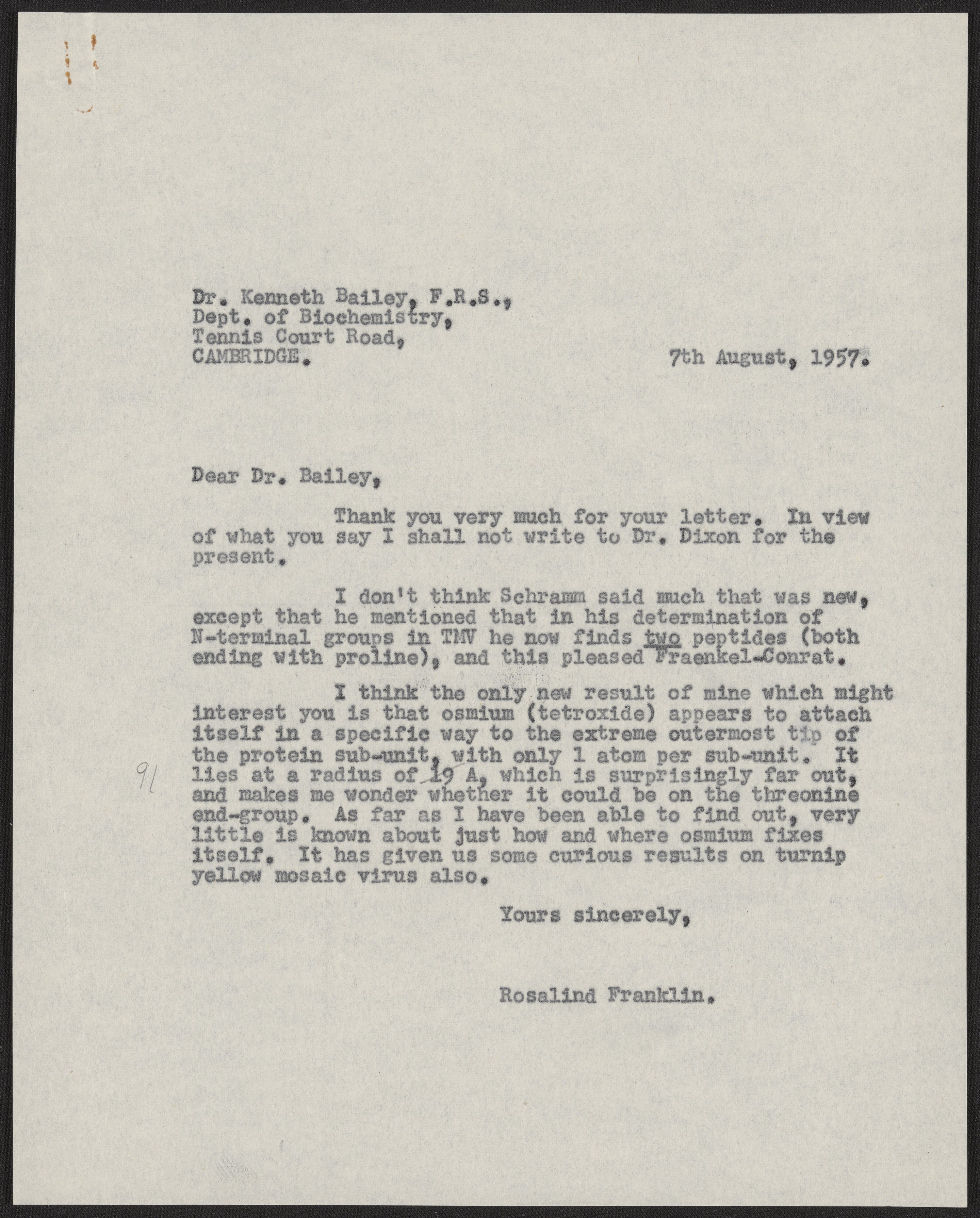 Dr. Kenneth Bailey, F.R.S.,
Dept. of Biochemistry,
Tennis Court Road,
CAMBRIDGE.

7th August, 1957.

Dear Dr. Bailey,

Thank you very much for your letter. In view of what you say I shall not write to Dr. Dixon for the present.

I don't think Schramm said much that was new, except that he mentioned that in his determination of N-terminal groups in TMV he now finds two peptides (both ending with proline), and this pleased Fraenkel-Conrat.

I think the only new result of mine which might interest you is that osmium (tetroxide) appears to attach itself in a specific way to the extreme outermost tip of the protein sub-unit, with only 1 atom per sub-unit. It lies at a radius of 19 A, which is surprisingly far out, and makes me wonder whether it could be on the threonine end-group. As far as I have been able to find out, very little is known about just how and where osmium fixes itself. It has given us some curious results on turnip yellow mosaic virus also.

91

Yours sincerely,

Rosalind Franklin.